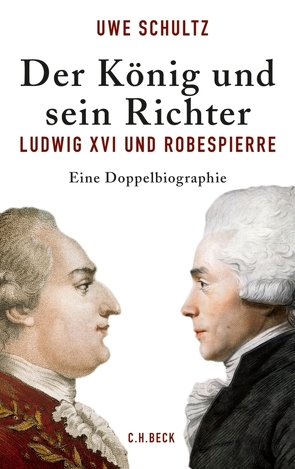 UWE SCHULTZ

Der König und sein Richter

LUDWIG XVI UND ROBESPIERRE

Eine Doppelbiographie

C.H.BECK